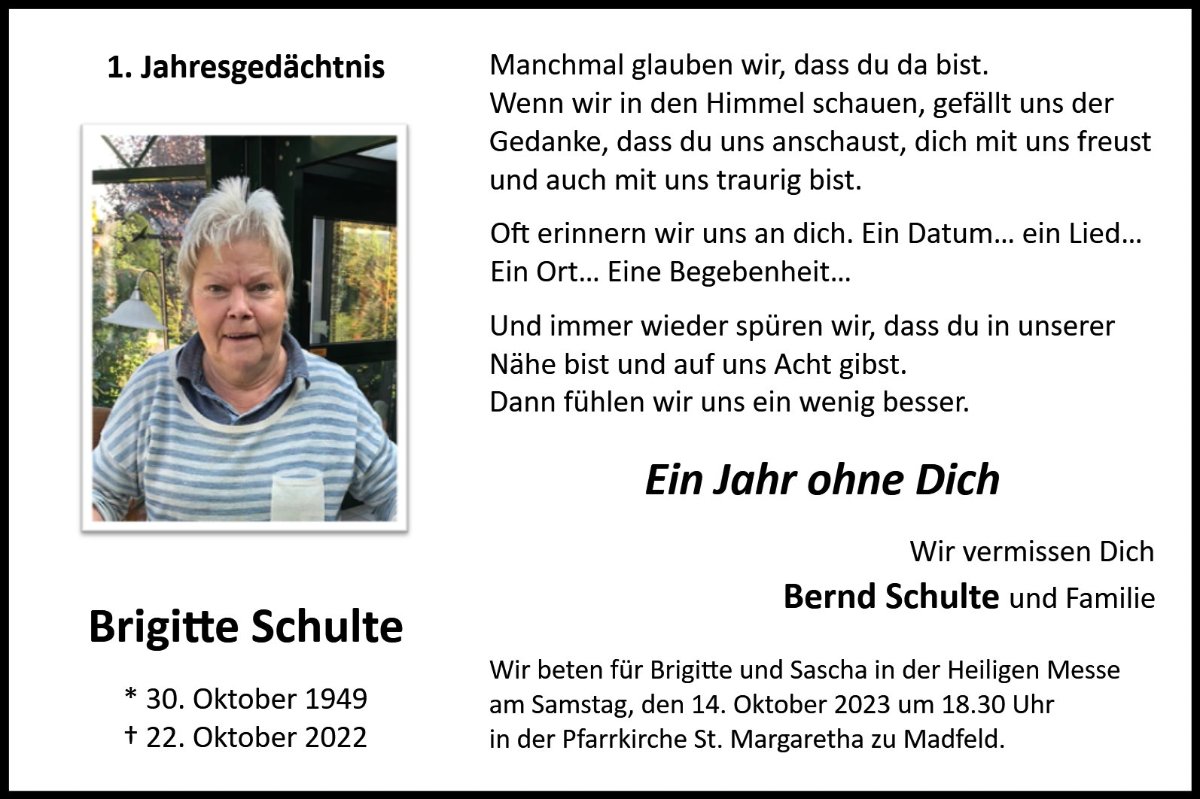 1. Jahresgedächtnis

Brigitte Schulte

* 30. Oktober 1949
† 22. Oktober 2022

Manchmal glauben wir, dass du da bist. Wenn wir in den Himmel schauen, gefällt uns der Gedanke, dass du uns anschaust, dich mit uns freust und auch mit uns traurig bist.

Oft erinnern wir uns an dich. Ein Datum… ein Lied… Ein Ort… Eine Begebenheit…

Und immer wieder spüren wir, dass du in unserer Nähe bist und auf uns Acht gibst. Dann fühlen wir uns ein wenig besser.

Ein Jahr ohne Dich

Wir vermissen Dich
Bernd Schulte und Familie

Wir beten für Brigitte und Sascha in der Heiligen Messe am Samstag, den 14. Oktober 2023 um 18.30 Uhr in der Pfarrkirche St. Margaretha zu Madfeld.